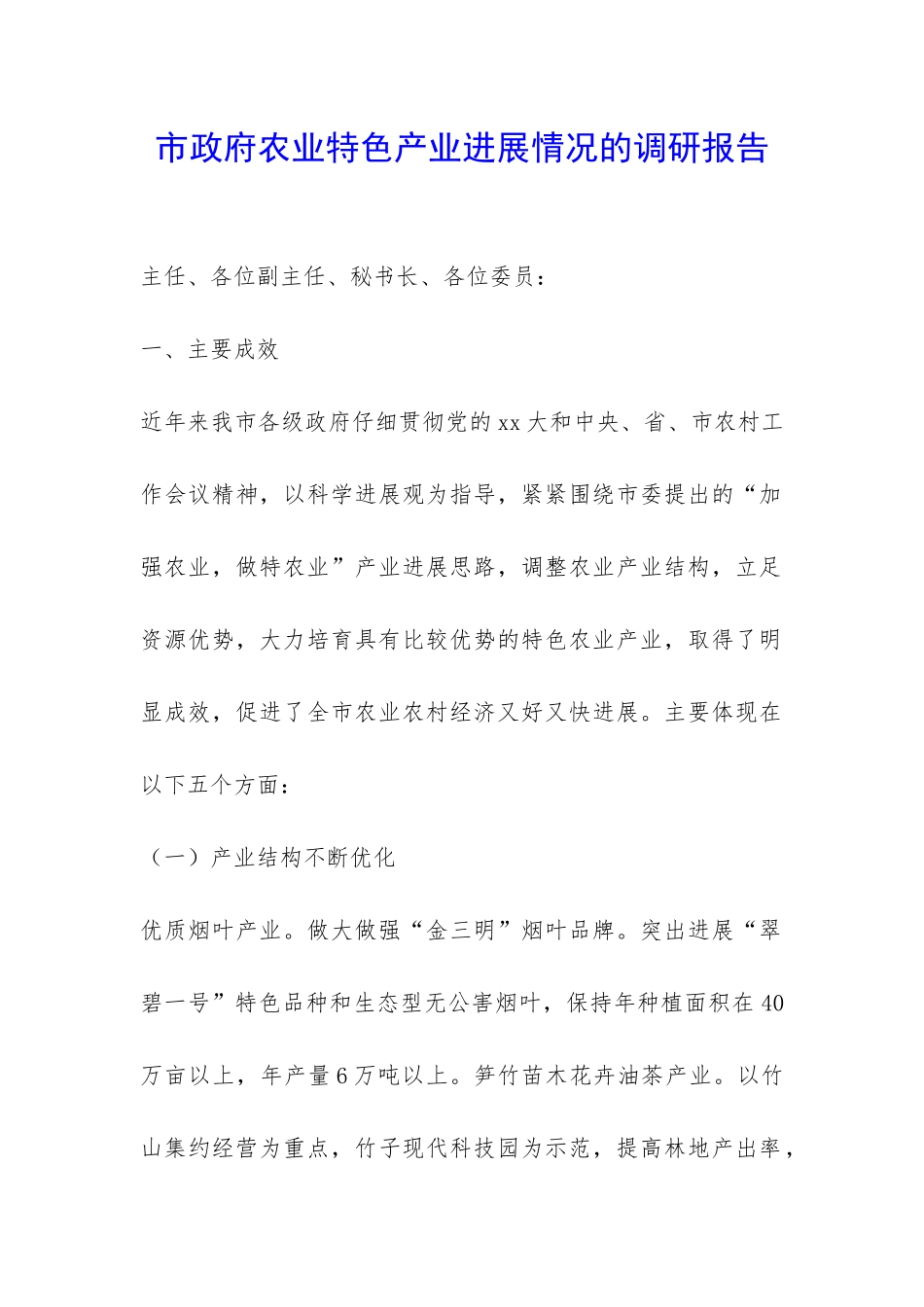 市政府农业特色产业进展情况的调研报告

主任、各位副主任、秘书长、各位委员：

一、主要成效

近年来我市各级政府仔细贯彻党的xx大和中央、省、市农村工作会议精神，以科学进展观为指导，紧紧围绕市委提出的“加强农业，做特农业”产业进展思路，调整农业产业结构，立足资源优势，大力培育具有比较优势的特色农业产业，取得了明显成效，促进了全市农业农村经济又好又快进展。主要体现在以下五个方面：

（一）产业结构不断优化

优质烟叶产业。做大做强“金三明”烟叶品牌。突出进展“翠碧一号”特色品种和生态型无公害烟叶，保持年种植面积在40万亩以上，年产量6万吨以上。笋竹苗木花卉油茶产业。以竹山集约经营为重点，竹子现代科技园为示范，提高林地产出率，